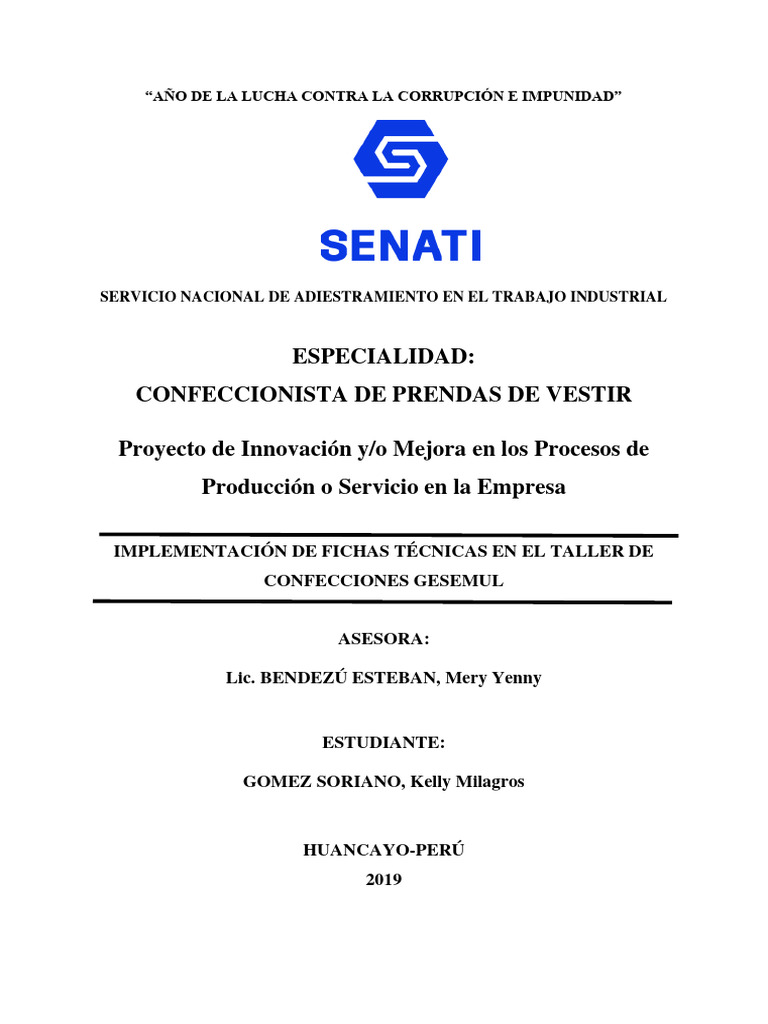 “AÑO DE LA LUCHA CONTRA LA CORRUPCIÓN E IMPUNIDAD”

SENATI

SERVICIO NACIONAL DE ADIESTRAMIENTO EN EL TRABAJO INDUSTRIAL

ESPECIALIDAD:
CONFECCIONISTA DE PRENDAS DE VESTIR

Proyecto de Innovación y/o Mejora en los Procesos de Producción o Servicio en la Empresa

IMPLEMENTACIÓN DE FICHAS TÉCNICAS EN EL TALLER DE CONFECCIONES GESEMUL

ASESORA:

Lic. BENDEZÚ ESTEBAN, Mery Yenny

ESTUDIANTE:

GOMEZ SORIANO, Kelly Milagros

HUANCAYO-PERÚ
2019